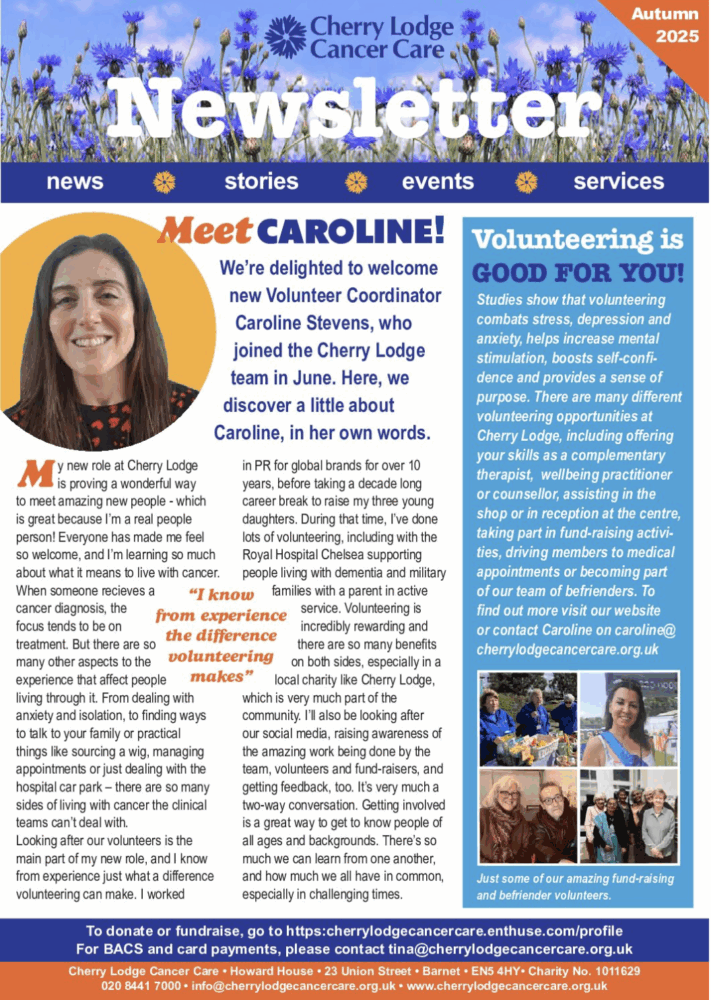 Cherry Lodge Cancer Care

Autumn 2025

Newsletter

news stories events services

Meet CAROLINE!

We're delighted to welcome new Volunteer Coordinator Caroline Stevens, who joined the Cherry Lodge team in June. Here, we discover a little about Caroline, in her own words.

My new role at Cherry Lodge is proving a wonderful way to meet amazing new people - which is great because I'm a real people person! Everyone has made me feel so welcome, and I'm learning so much about what it means to live with cancer. When someone recieves a cancer diagnosis, the focus tends to be on treatment. But there are so many other aspects to the experience that affect people living through it. From dealing with anxiety and isolation, to finding ways to talk to your family or practical things like sourcing a wig, managing appointments or just dealing with the hospital car park – there are so many sides of living with cancer the clinical teams can't deal with.

Looking after our volunteers is the main part of my new role, and I know from experience just what a difference volunteering can make. I worked in PR for global brands for over 10 years, before taking a decade long career break to raise my three young daughters. During that time, I've done lots of volunteering, including with the Royal Hospital Chelsea supporting people living with dementia and military families with a parent in active service. Volunteering is incredibly rewarding and there are so many benefits on both sides, especially in a local charity like Cherry Lodge, which is very much part of the community. I'll also be looking after our social media, raising awareness of the amazing work being done by the team, volunteers and fund-raisers, and getting feedback, too. It's very much a two-way conversation. Getting involved is a great way to get to know people of all ages and backgrounds. There's so much we can learn from one another, and how much we all have in common, especially in challenging times.

"I know from experience the difference volunteering makes"

Volunteering is GOOD FOR YOU!

Studies show that volunteering combats stress, depression and anxiety, helps increase mental stimulation, boosts self-confidence and provides a sense of purpose. There are many different volunteering opportunities at Cherry Lodge, including offering your skills as a complementary therapist, wellbeing practitioner or counsellor, assisting in the shop or in reception at the centre, taking part in fund-raising activities, driving members to medical appointments or becoming part of our team of befrienders. To find out more visit our website or contact Caroline on caroline@cherrylodgecancercare.org.uk

Just some of our amazing fund-raising and befriender volunteers.

To donate or fundraise, go to https:cherrylodgecancercare.enthuse.com/profile
For BACS and card payments, please contact tina@cherrylodgecancercare.org.uk

Cherry Lodge Cancer Care • Howard House • 23 Union Street • Barnet • EN5 4HY• Charity No. 1011629
020 8441 7000 • info@cherrylodgecancercare.org.uk • www.cherrylodgecancercare.org.uk